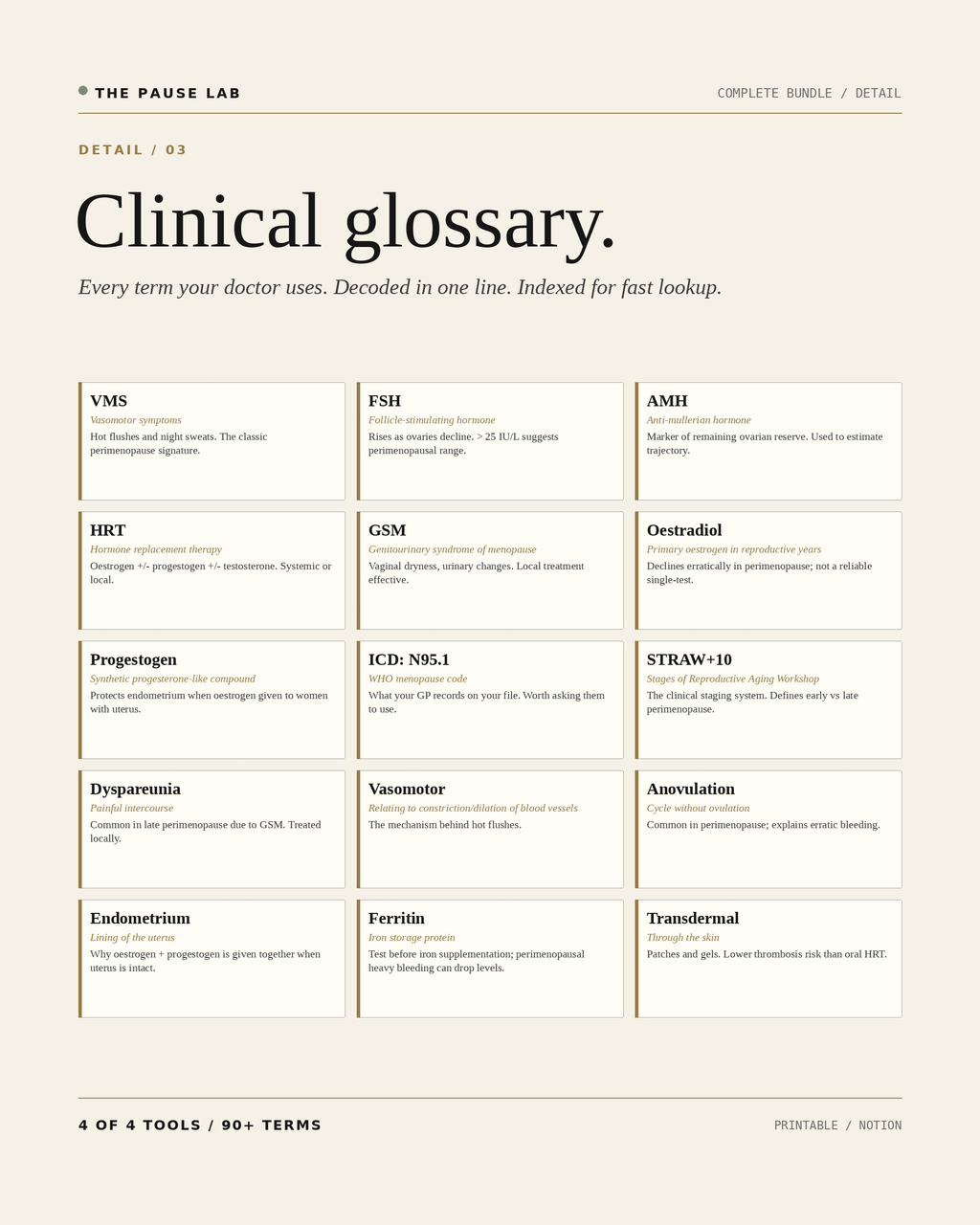 THE PAUSE LAB

COMPLETE BUNDLE / DETAIL

DETAIL / 03

Clinical glossary.

Every term your doctor uses. Decoded in one line. Indexed for fast lookup.

VMS
Vasomotor symptoms
Hot flushes and night sweats. The classic perimenopause signature.

FSH
Follicle-stimulating hormone
Rises as ovaries decline. > 25 IU/L suggests perimenopausal range.

AMH
Anti-mullerian hormone
Marker of remaining ovarian reserve. Used to estimate trajectory.

HRT
Hormone replacement therapy
Oestrogen +/- progestogen +/- testosterone. Systemic or local.

GSM
Genitourinary syndrome of menopause
Vaginal dryness, urinary changes. Local treatment effective.

Oestradiol
Primary oestrogen in reproductive years
Declines erratically in perimenopause; not a reliable single-test.

Progestogen
Synthetic progesterone-like compound
Protects endometrium when oestrogen given to women with uterus.

ICD: N95.1
WHO menopause code
What your GP records on your file. Worth asking them to use.

STRAW+10
Stages of Reproductive Aging Workshop
The clinical staging system. Defines early vs late perimenopause.

Dyspareunia
Painful intercourse
Common in late perimenopause due to GSM. Treated locally.

Vasomotor
Relating to constriction/dilation of blood vessels
The mechanism behind hot flushes.

Anovulation
Cycle without ovulation
Common in perimenopause; explains erratic bleeding.

Endometrium
Lining of the uterus
Why oestrogen + progestogen is given together when uterus is intact.

Ferritin
Iron storage protein
Test before iron supplementation; perimenopausal heavy bleeding can drop levels.

Transdermal
Through the skin
Patches and gels. Lower thrombosis risk than oral HRT.

4 OF 4 TOOLS / 90+ TERMS

PRINTABLE / NOTION